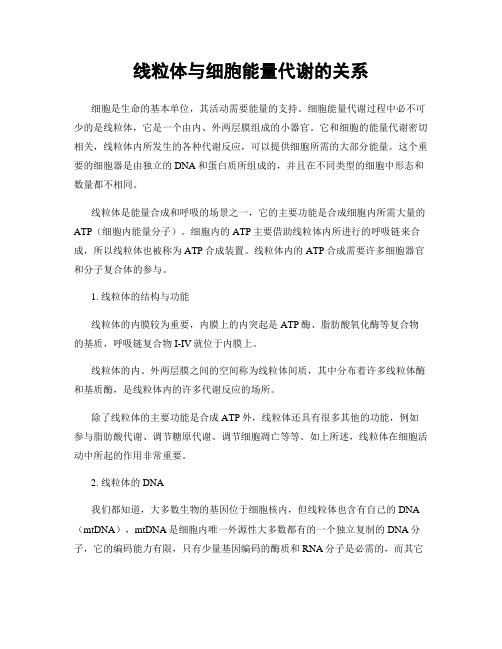 线粒体与细胞能量代谢的关系

细胞是生命的基本单位，其活动需要能量的支持。细胞能量代谢过程中必不可少的是线粒体，它是一个由内、外两层膜组成的小器官。它和细胞的能量代谢密切相关，线粒体内所发生的各种代谢反应，可以提供细胞所需的大部分能量。这个重要的细胞器是由独立的DNA和蛋白质所组成的，并且在不同类型的细胞中形态和数量都不相同。

线粒体是能量合成和呼吸的场景之一，它的主要功能是合成细胞内所需大量的ATP（细胞内能量分子）。细胞内的ATP主要借助线粒体内所进行的呼吸链来合成，所以线粒体也被称为ATP合成装置。线粒体内的ATP合成需要许多细胞器官和分子复合体的参与。

1. 线粒体的结构与功能

线粒体的内膜较为重要，内膜上的内突起是ATP酶、脂肪酸氧化酶等复合物的基质，呼吸链复合物I-IV就位于内膜上。

线粒体的内、外两层膜之间的空间称为线粒体间质，其中分布着许多线粒体酶和基质酶，是线粒体内的许多代谢反应的场所。

除了线粒体的主要功能是合成ATP外，线粒体还具有很多其他的功能，例如参与脂肪酸代谢、调节糖原代谢、调节细胞凋亡等等。如上所述，线粒体在细胞活动中所起的作用非常重要。

2. 线粒体的DNA

我们都知道，大多数生物的基因位于细胞核内，但线粒体也含有自己的DNA（mtDNA），mtDNA是细胞内唯一外源性大多数都有的一个独立复制的DNA分子，它的编码能力有限，只有少量基因编码的酶质和RNA分子是必需的，而其它